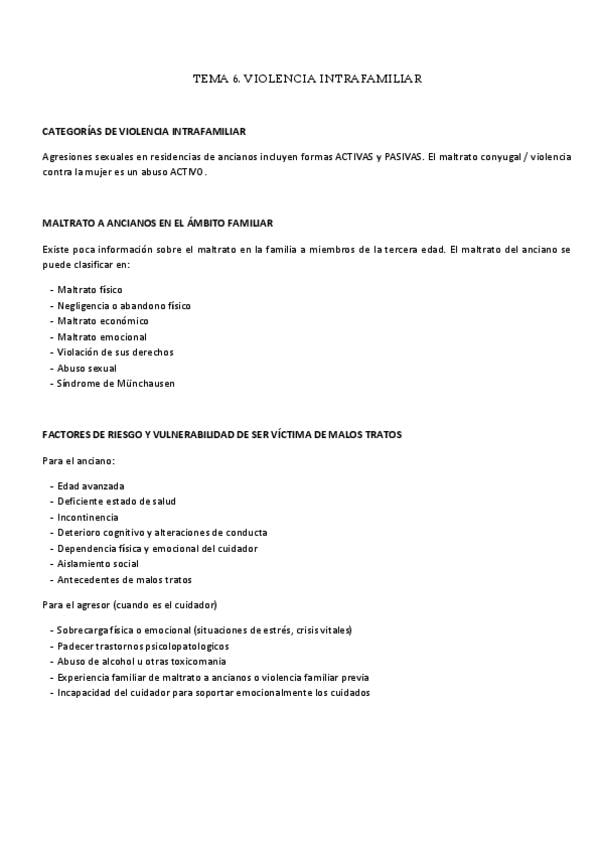 TEMA 6. VIOLENCIA INTRAFAMILIAR

CATEGORÍAS DE VIOLENCIA INTRAFAMILIAR

Agresiones sexuales en residencias de ancianos incluyen formas ACTIVAS y PASIVAS. El maltrato conyugal / violencia contra la mujer es un abuso ACTIVO.

MALTRATO A ANCIANOS EN EL ÁMBITO FAMILIAR

Existe poca información sobre el maltrato en la familia a miembros de la tercera edad. El maltrato del anciano se puede clasificar en:

- Maltrato físico
- Negligencia o abandono físico
- Maltrato económico
- Maltrato emocional
- Violación de sus derechos
- Abuso sexual
- Síndrome de Münchausen

FACTORES DE RIESGO Y VULNERABILIDAD DE SER VÍCTIMA DE MALOS TRATOS

Para el anciano:

- Edad avanzada
- Deficiente estado de salud
- Incontinencia
- Deterioro cognitivo y alteraciones de conducta
- Dependencia física y emocional del cuidador
- Aislamiento social
- Antecedentes de malos tratos

Para el agresor (cuando es el cuidador)

- Sobrecarga física o emocional (situaciones de estrés, crisis vitales)
- Padecer trastornos psicolopatologicos
- Abuso de alcohol u otras toxicomania
- Experiencia familiar de maltrato a ancianos o violencia familiar previa
- Incapacidad del cuidador para soportar emocionalmente los cuidados